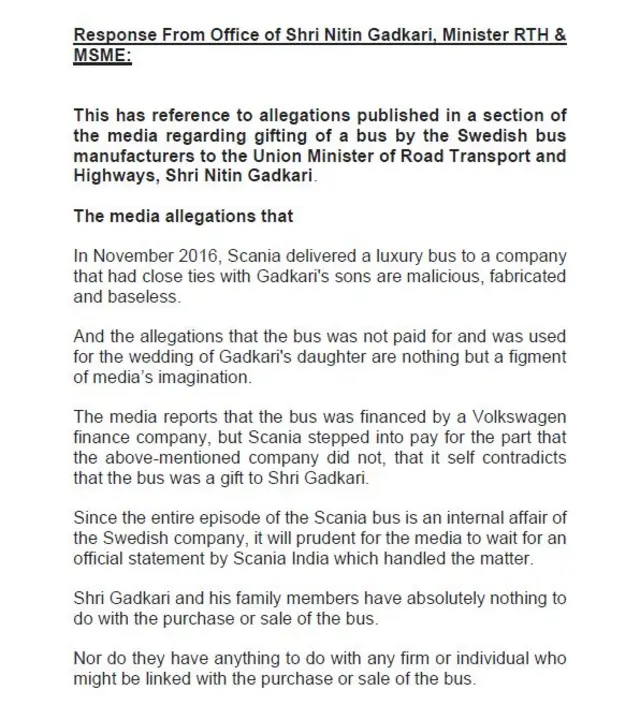 Response From Office of Shri Nitin Gadkari, Minister RTH & MSME:

This has reference to allegations published in a section of the media regarding gifting of a bus by the Swedish bus manufacturers to the Union Minister of Road Transport and Highways, Shri Nitin Gadkari.

The media allegations that

In November 2016, Scania delivered a luxury bus to a company that had close ties with Gadkari's sons are malicious, fabricated and baseless.

And the allegations that the bus was not paid for and was used for the wedding of Gadkari's daughter are nothing but a figment of media's imagination.

The media reports that the bus was financed by a Volkswagen finance company, but Scania stepped into pay for the part that the above-mentioned company did not, that it self contradicts that the bus was a gift to Shri Gadkari.

Since the entire episode of the Scania bus is an internal affair of the Swedish company, it will prudent for the media to wait for an official statement by Scania India which handled the matter.

Shri Gadkari and his family members have absolutely nothing to do with the purchase or sale of the bus.

Nor do they have anything to do with any firm or individual who might be linked with the purchase or sale of the bus.